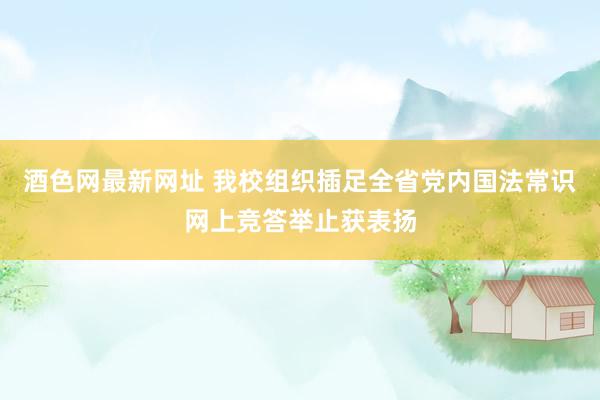 酒色网最新网址 我校组织插足全省党内国法常识网上竞答举止获表扬